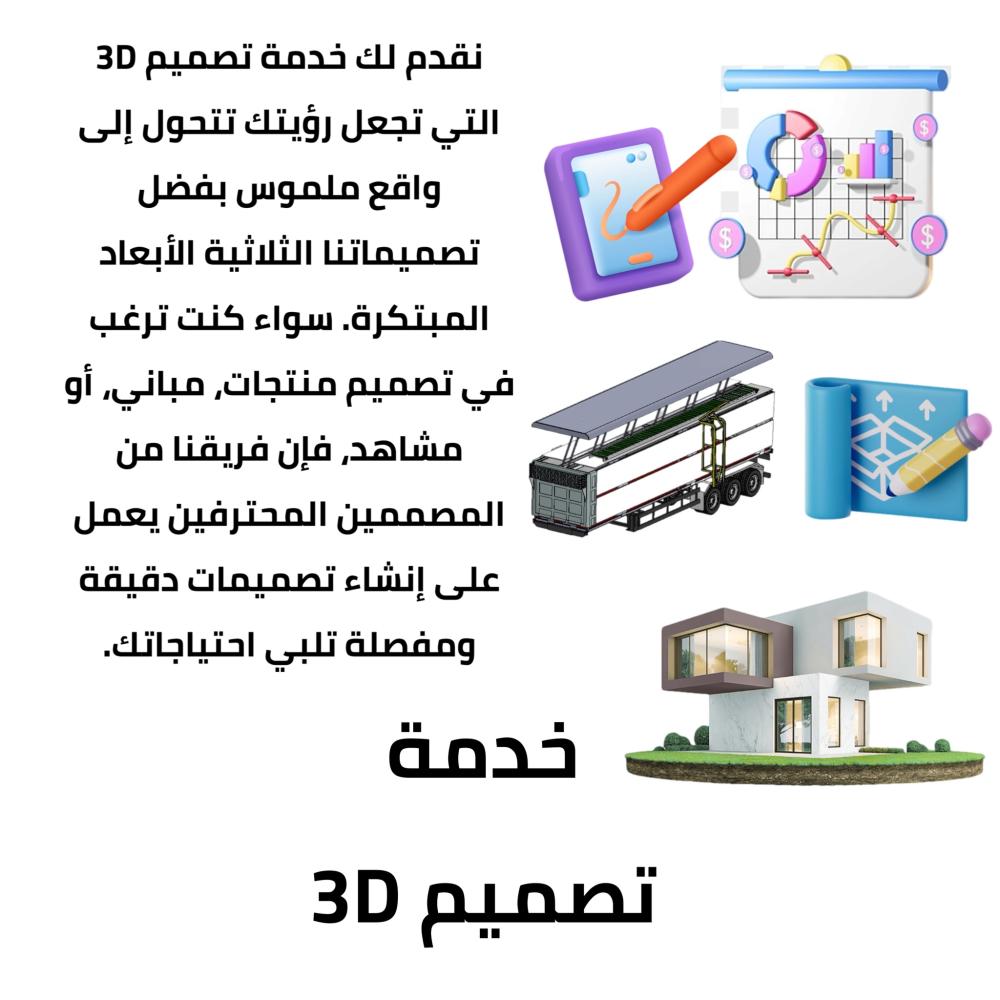 نقدم لك خدمة تصميم 3D التي تجعل رؤيتك تتحول إلى واقع ملموس بفضل تصميماتنا الثلاثية الأبعاد المبتكرة. سواء كنت ترغب في تصميم منتجات، مباني، أو مشاهد، فإن فريقنا من المصممين المحترفين يعمل على إنشاء تصميمات دقيقة ومفصلة تلبي احتياجاتك.

خدمة

تصميم 3D